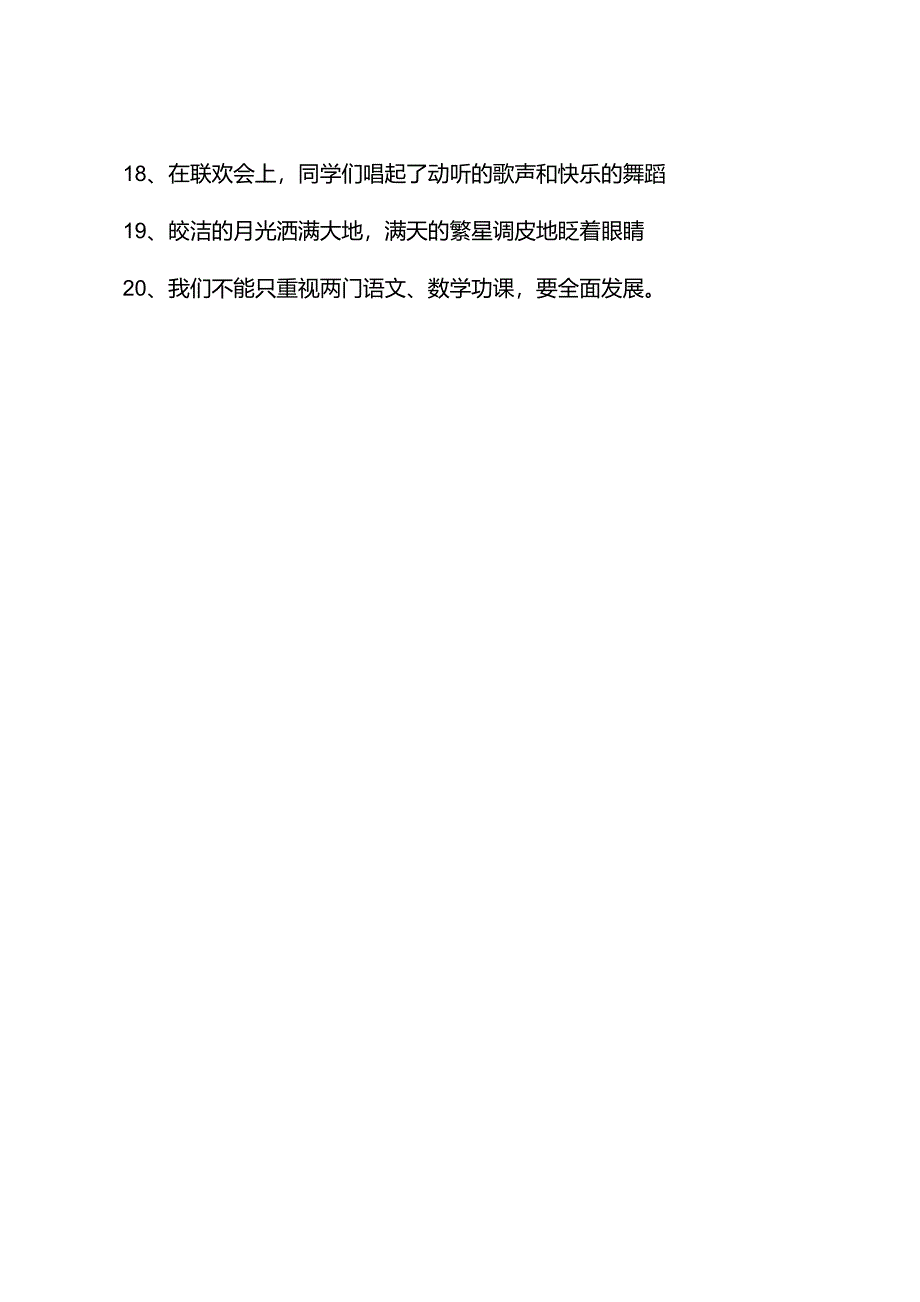 18、在联欢会上，同学们唱起了动听的歌声和快乐的舞蹈

19、皎洁的月光洒满大地，满天的繁星调皮地眨着眼睛

20、我们不能只重视两门语文、数学功课，要全面发展。